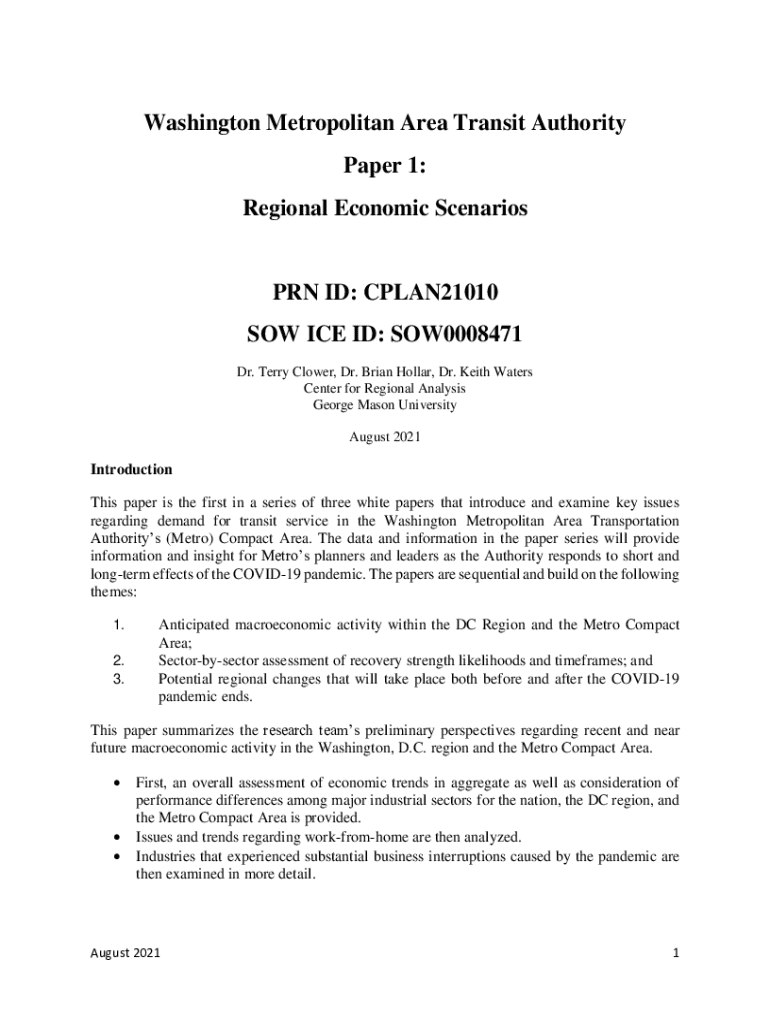 Washington Metropolitan Area Transit Authority

Paper 1:

Regional Economic Scenarios

PRN ID: CPLAN21010

SOW ICE ID: SOW0008471

Dr. Terry Clower, Dr. Brian Hollar, Dr. Keith Waters
Center for Regional Analysis
George Mason University

August 2021

Introduction

This paper is the first in a series of three white papers that introduce and examine key issues regarding demand for transit service in the Washington Metropolitan Area Transportation Authority's (Metro) Compact Area. The data and information in the paper series will provide information and insight for Metro's planners and leaders as the Authority responds to short and long-term effects of the COVID-19 pandemic. The papers are sequential and build on the following themes:

1. Anticipated macroeconomic activity within the DC Region and the Metro Compact Area;
2. Sector-by-sector assessment of recovery strength likelihoods and timeframes; and
3. Potential regional changes that will take place both before and after the COVID-19 pandemic ends.

This paper summarizes the research team's preliminary perspectives regarding recent and near future macroeconomic activity in the Washington, D.C. region and the Metro Compact Area.

• First, an overall assessment of economic trends in aggregate as well as consideration of performance differences among major industrial sectors for the nation, the DC region, and the Metro Compact Area is provided.
• Issues and trends regarding work-from-home are then analyzed.
• Industries that experienced substantial business interruptions caused by the pandemic are then examined in more detail.

August 2021

1